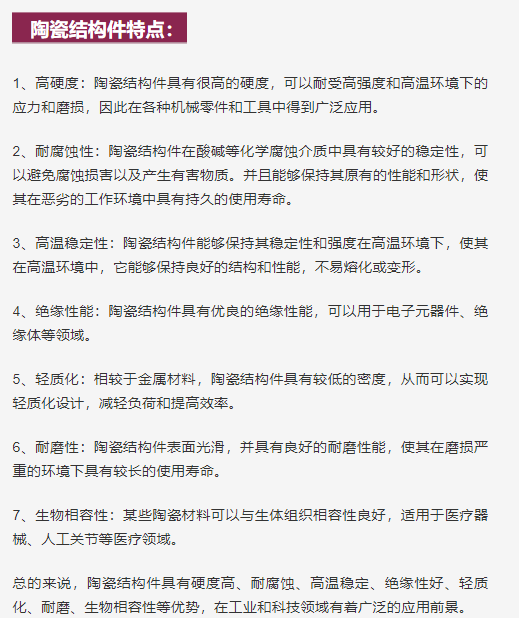 陶瓷结构件特点：

1、高硬度：陶瓷结构件具有很高的硬度，可以耐受高强度和高温环境下的应力和磨损，因此在各种机械零件和工具中得到广泛应用。

2、耐腐蚀性：陶瓷结构件在酸碱等化学腐蚀介质中具有较好的稳定性，可以避免腐蚀损害以及产生有害物质。并且能够保持其原有的性能和形状，使其在恶劣的工作环境中具有持久的使用寿命。

3、高温稳定性：陶瓷结构件能够保持其稳定性和强度在高温环境下，使其在高温环境中，它能够保持良好的结构和性能，不易熔化或变形。

4、绝缘性能：陶瓷结构件具有优良的绝缘性能，可以用于电子元器件、绝缘体等领域。

5、轻质化：相较于金属材料，陶瓷结构件具有较低的密度，从而可以实现轻质化设计，减轻负荷和提高效率。

6、耐磨性：陶瓷结构件表面光滑，并具有良好的耐磨性能，使其在磨损严重的环境下具有较长的使用寿命。

7、生物相容性：某些陶瓷材料可以与生体组织相容性良好，适用于医疗器械、人工关节等医疗领域。

总的来说，陶瓷结构件具有硬度高、耐腐蚀、高温稳定、绝缘性好、轻质化、耐磨、生物相容性等优势，在工业和科技领域有着广泛的应用前景。